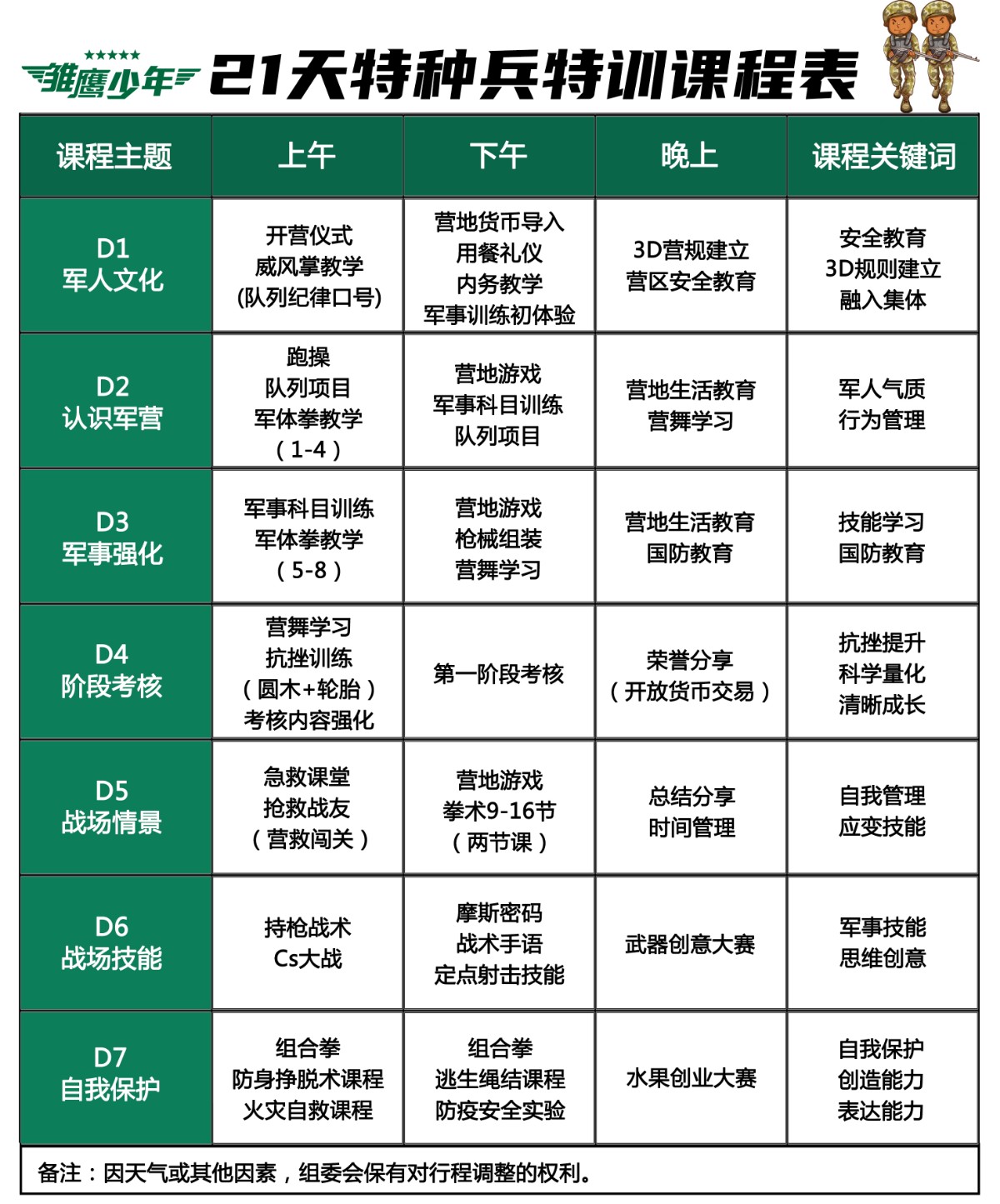 雏鹰少年 21天特种兵特训课程表

| 课程主题 | 上午 | 下午 | 晚上 | 课程关键词 |
|---|---|---|---|---|
| D1 军人文化 | 开营仪式 威风掌教学 (队列纪律口号) | 营地货币导入 用餐礼仪 内务教学 军事训练初体验 | 3D营规建立 营区安全教育 | 安全教育 3D规则建立 融入集体 |
| D2 认识军营 | 跑操 队列项目 军体拳教学 （1-4） | 营地游戏 军事科目训练 队列项目 | 营地生活教育 营舞学习 | 军人气质 行为管理 |
| D3 军事强化 | 军事科目训练 军体拳教学 （5-8） | 营地游戏 枪械组装 营舞学习 | 营地生活教育 国防教育 | 技能学习 国防教育 |
| D4 阶段考核 | 营舞学习 抗挫训练 （圆木+轮胎） 考核内容强化 | 第一阶段考核 | 荣誉分享 （开放货币交易） | 抗挫提升 科学量化 清晰成长 |
| D5 战场情景 | 急救课堂 抢救战友 （营救闯关） | 营地游戏 拳术9-16节 （两节课） | 总结分享 时间管理 | 自我管理 应变技能 |
| D6 战场技能 | 持枪战术 Cs大战 | 摩斯密码 战术手语 定点射击技能 | 武器创意大赛 | 军事技能 思维创意 |
| D7 自我保护 | 组合拳 防身挣脱术课程 火灾自救课程 | 组合拳 逃生绳结课程 防疫安全实验 | 水果创业大赛 | 自我保护 创造能力 表达能力 |

备注：因天气或其他因素，组委会保有对行程调整的权利。